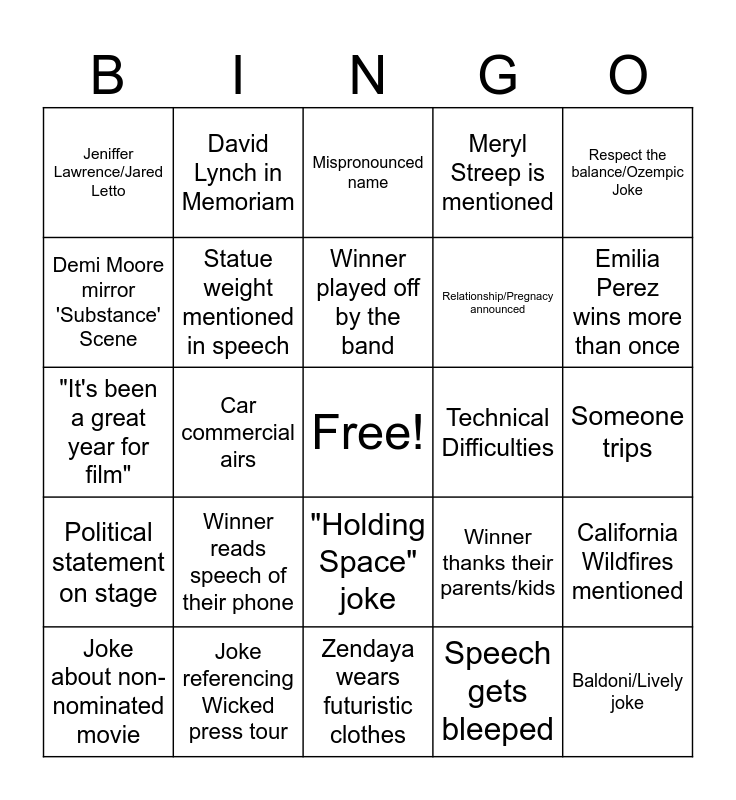 | B | I | N | G | O |
|---|---|---|---|---|
| Jeniffer Lawrence/Jared Letto | David Lynch in Memoriam | Mispronounced name | Meryl Streep is mentioned | Respect the balance/Ozempic Joke |
| Demi Moore mirror 'Substance' Scene | Statue weight mentioned in speech | Winner played off by the band | Relationship/Pregnacy announced | Emilia Perez wins more than once |
| "It's been a great year for film" | Car commercial airs | Free! | Technical Difficulties | Someone trips |
| Political statement on stage | Winner reads speech of their phone | "Holding Space" joke | Winner thanks their parents/kids | California Wildfires mentioned |
| Joke about non-nominated movie | Joke referencing Wicked press tour | Zendaya wears futuristic clothes | Speech gets bleeped | Baldoni/Lively joke |